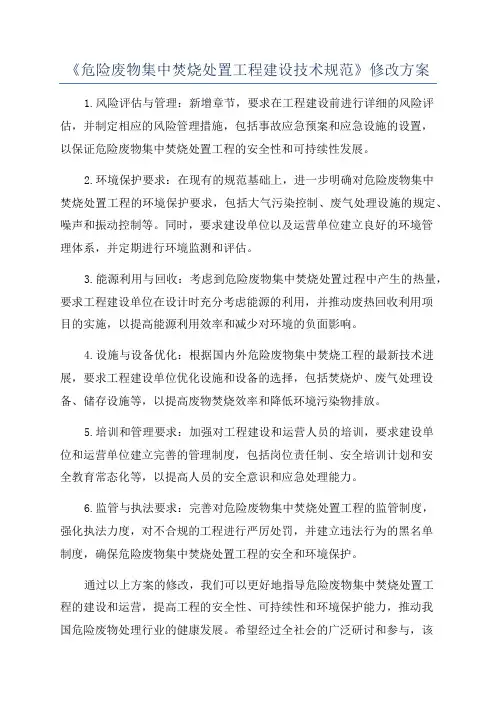 《危险废物集中焚烧处置工程建设技术规范》修改方案

1.风险评估与管理：新增章节，要求在工程建设前进行详细的风险评估，并制定相应的风险管理措施，包括事故应急预案和应急设施的设置，以保证危险废物集中焚烧处置工程的安全性和可持续性发展。

2.环境保护要求：在现有的规范基础上，进一步明确对危险废物集中焚烧处置工程的环境保护要求，包括大气污染控制、废气处理设施的规定、噪声和振动控制等。同时，要求建设单位以及运营单位建立良好的环境管理体系，并定期进行环境监测和评估。

3.能源利用与回收：考虑到危险废物集中焚烧处置过程中产生的热量，要求工程建设单位在设计时充分考虑能源的利用，并推动废热回收利用项目的实施，以提高能源利用效率和减少对环境的负面影响。

4.设施与设备优化：根据国内外危险废物集中焚烧工程的最新技术进展，要求工程建设单位优化设施和设备的选择，包括焚烧炉、废气处理设备、储存设施等，以提高废物焚烧效率和降低环境污染物排放。

5.培训和管理要求：加强对工程建设和运营人员的培训，要求建设单位和运营单位建立完善的管理制度，包括岗位责任制、安全培训计划和安全教育常态化等，以提高人员的安全意识和应急处理能力。

6.监管与执法要求：完善对危险废物集中焚烧处置工程的监管制度，强化执法力度，对不合规的工程进行严厉处罚，并建立违法行为的黑名单制度，确保危险废物集中焚烧处置工程的安全和环境保护。

通过以上方案的修改，我们可以更好地指导危险废物集中焚烧处置工程的建设和运营，提高工程的安全性、可持续性和环境保护能力，推动我国危险废物处理行业的健康发展。希望经过全社会的广泛研讨和参与，该